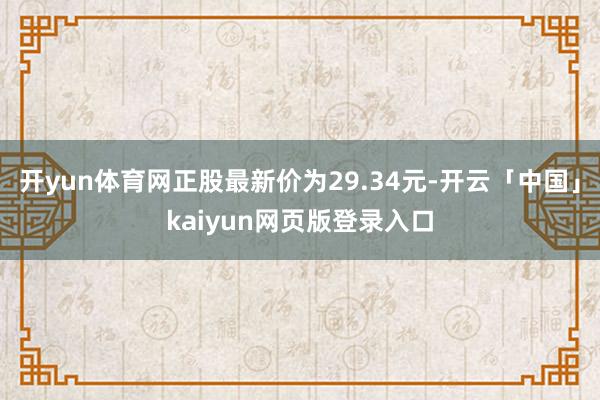 开yun体育网正股最新价为29.34元-开云「中国」kaiyun网页版登录入口